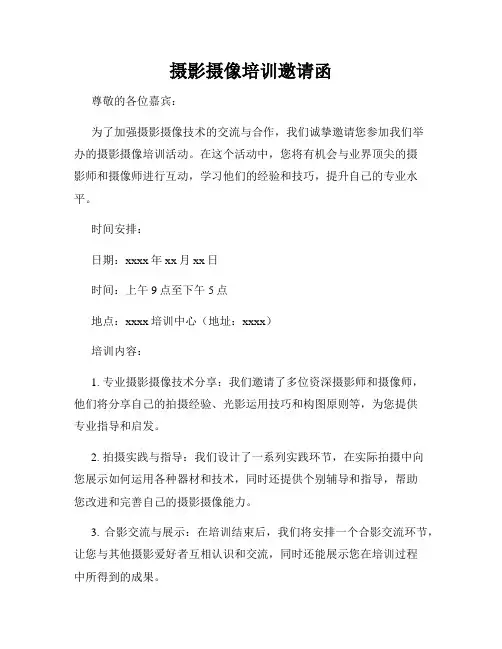 摄影摄像培训邀请函

尊敬的各位嘉宾：

为了加强摄影摄像技术的交流与合作，我们诚挚邀请您参加我们举办的摄影摄像培训活动。在这个活动中，您将有机会与业界顶尖的摄影师和摄像师进行互动，学习他们的经验和技巧，提升自己的专业水平。

时间安排：

日期：xxxx 年 xx 月 xx 日

时间：上午 9 点至下午 5 点

地点：xxxx 培训中心（地址：xxxx）

培训内容：

1. 专业摄影摄像技术分享：我们邀请了多位资深摄影师和摄像师，他们将分享自己的拍摄经验、光影运用技巧和构图原则等，为您提供专业指导和启发。

2. 拍摄实践与指导：我们设计了一系列实践环节，在实际拍摄中向您展示如何运用各种器材和技术，同时还提供个别辅导和指导，帮助您改进和完善自己的摄影摄像能力。

3. 合影交流与展示：在培训结束后，我们将安排一个合影交流环节，让您与其他摄影爱好者互相认识和交流，同时还能展示您在培训过程中所得到的成果。